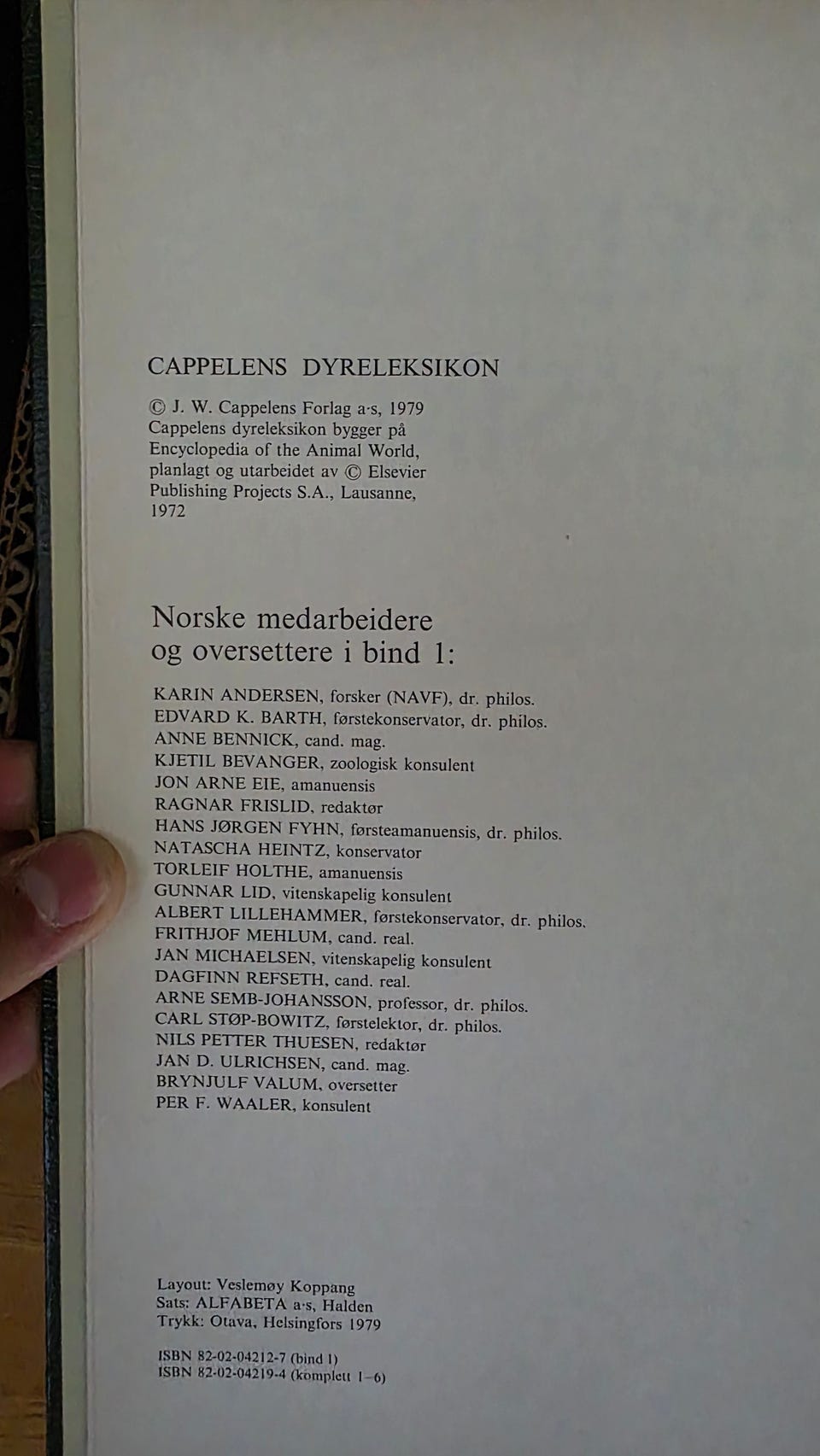 CAPPELENS DYRELEKSIKON

© J. W. Cappelens Forlag a·s, 1979
Cappelens dyreleksikon bygger på Encyclopedia of the Animal World, planlagt og utarbeidet av © Elsevier Publishing Projects S.A., Lausanne, 1972

Norske medarbeidere og oversettere i bind 1:

KARIN ANDERSEN, forsker (NAVF), dr. philos.
EDVARD K. BARTH, førstekonservator, dr. philos.
ANNE BENNICK, cand. mag.
KJETIL BEVANGER, zoologisk konsulent
JON ARNE EIE, amanuensis
RAGNAR FRISLID, redaktør
HANS JØRGEN FYHN, førsteamanuensis, dr. philos.
NATASCHA HEINTZ, konservator
TORLEIF HOLTHE, amanuensis
GUNNAR LID, vitenskapelig konsulent
ALBERT LILLEHAMMER, førstekonservator, dr. philos.
FRITHJOF MEHLUM, cand. real.
JAN MICHAELSEN, vitenskapelig konsulent
DAGFINN REFSETH, cand. real.
ARNE SEMB-JOHANSSON, professor, dr. philos.
CARL STØP-BOWITZ, førstelektor, dr. philos.
NILS PETTER THUESEN, redaktør
JAN D. ULRICHSEN, cand. mag.
BRYNJULF VALUM, oversetter
PER F. WAALER, konsulent

Layout: Veslemøy Koppang
Sats: ALFABETA a·s, Halden
Trykk: Otava, Helsingfors 1979

ISBN 82-02-04212-7 (bind 1)
ISBN 82-02-04219-4 (komplett 1–6)